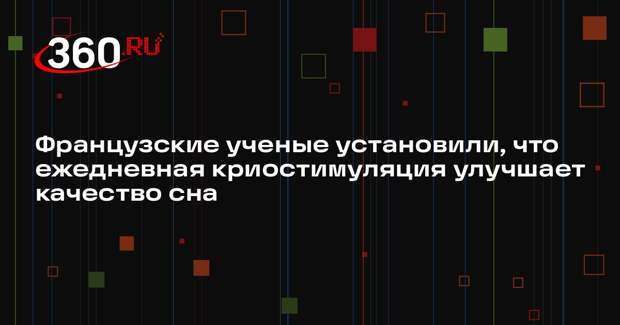 360.RU

Французские ученые установили, что ежедневная криостимуляция улучшает качество сна